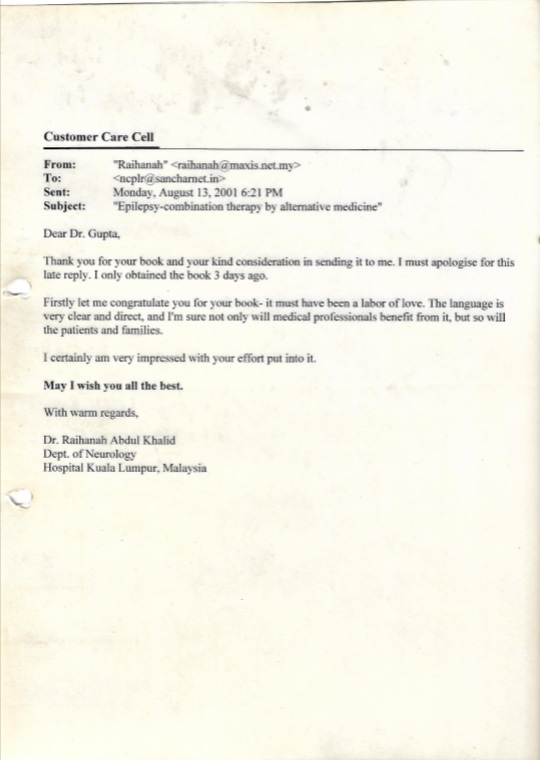 Customer Care Cell

From: "Raihanah" <raihanah@maxis.net.my>
To: <ncplr@sancharnet.in>
Sent: Monday, August 13, 2001 6:21 PM
Subject: "Epilepsy-combination therapy by alternative medicine"

Dear Dr. Gupta,

Thank you for your book and your kind consideration in sending it to me. I must apologise for this late reply. I only obtained the book 3 days ago.

Firstly let me congratulate you for your book- it must have been a labor of love. The language is very clear and direct, and I'm sure not only will medical professionals benefit from it, but so will the patients and families.

I certainly am very impressed with your effort put into it.

May I wish you all the best.

With warm regards,

Dr. Raihanah Abdul Khalid
Dept. of Neurology
Hospital Kuala Lumpur, Malaysia